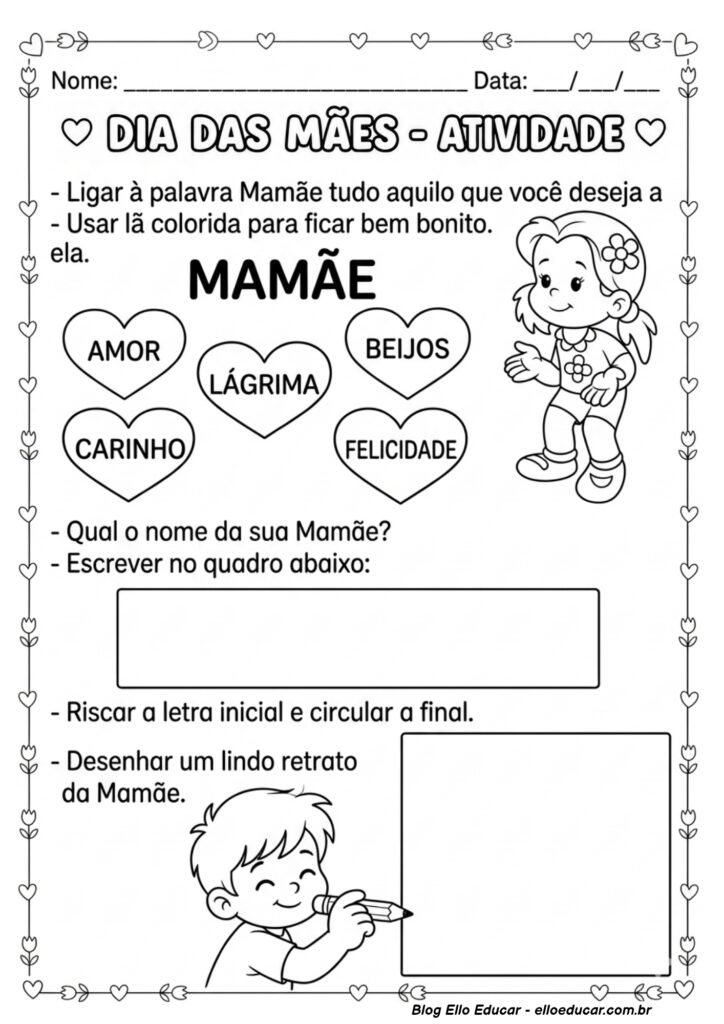 Nome: ______________________________ Data: ___/___/___

♡ DIA DAS MÃES - ATIVIDADE ♡

- Ligar à palavra Mamãe tudo aquilo que você deseja a
- Usar lã colorida para ficar bem bonito.
ela.

MAMÃE

AMOR
LÁGRIMA
BEIJOS
CARINHO
FELICIDADE

- Qual o nome da sua Mamãe?
- Escrever no quadro abaixo:

- Riscar a letra inicial e circular a final.

- Desenhar um lindo retrato da Mamãe.

Blog Ello Educar - elloeducar.com.br